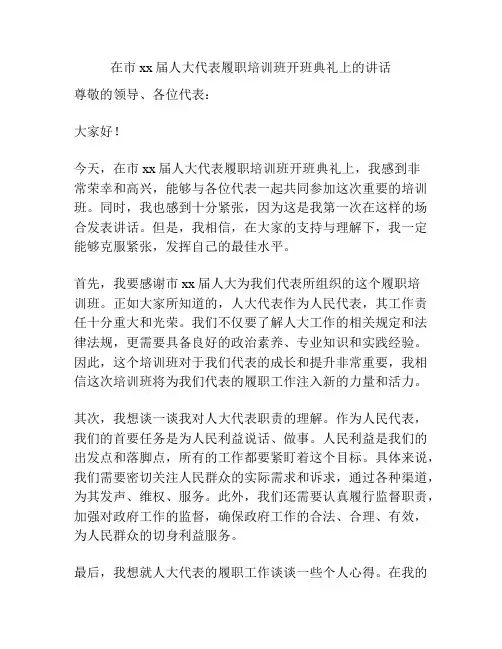 在市 xx 届人大代表履职培训班开班典礼上的讲话

尊敬的领导、各位代表：

大家好！

今天，在市 xx 届人大代表履职培训班开班典礼上，我感到非常荣幸和高兴，能够与各位代表一起共同参加这次重要的培训班。同时，我也感到十分紧张，因为这是我第一次在这样的场合发表讲话。但是，我相信，在大家的支持与理解下，我一定能够克服紧张，发挥自己的最佳水平。

首先，我要感谢市 xx 届人大为我们代表所组织的这个履职培训班。正如大家所知道的，人大代表作为人民代表，其工作责任十分重大和光荣。我们不仅要了解人大工作的相关规定和法律法规，更需要具备良好的政治素养、专业知识和实践经验。因此，这个培训班对于我们代表的成长和提升非常重要，我相信这次培训班将为我们代表的履职工作注入新的力量和活力。

其次，我想谈一谈我对人大代表职责的理解。作为人民代表，我们的首要任务是为人民利益说话、做事。人民利益是我们的出发点和落脚点，所有的工作都要紧盯着这个目标。具体来说，我们需要密切关注人民群众的实际需求和诉求，通过各种渠道，为其发声、维权、服务。此外，我们还需要认真履行监督职责，加强对政府工作的监督，确保政府工作的合法、合理、有效，为人民群众的切身利益服务。

最后，我想就人大代表的履职工作谈谈一些个人心得。在我的